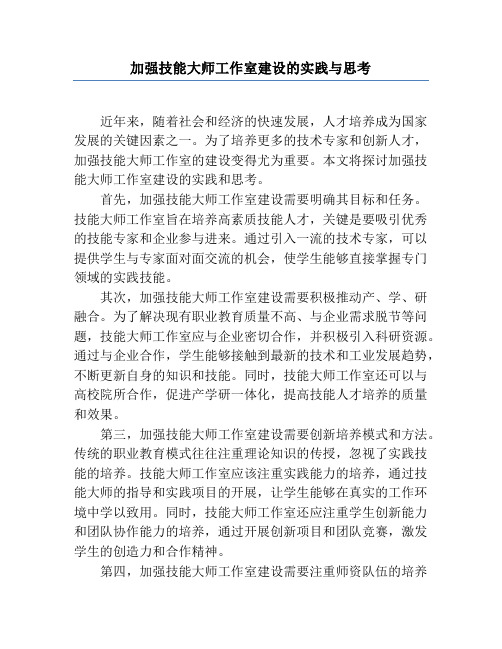 加强技能大师工作室建设的实践与思考

近年来，随着社会和经济的快速发展，人才培养成为国家发展的关键因素之一。为了培养更多的技术专家和创新人才，加强技能大师工作室的建设变得尤为重要。本文将探讨加强技能大师工作室建设的实践和思考。

首先，加强技能大师工作室建设需要明确其目标和任务。技能大师工作室旨在培养高素质技能人才，关键是要吸引优秀的技能专家和企业参与进来。通过引入一流的技术专家，可以提供学生与专家面对面交流的机会，使学生能够直接掌握专门领域的实践技能。

其次，加强技能大师工作室建设需要积极推动产、学、研融合。为了解决现有职业教育质量不高、与企业需求脱节等问题，技能大师工作室应与企业密切合作，并积极引入科研资源。通过与企业合作，学生能够接触到最新的技术和工业发展趋势，不断更新自身的知识和技能。同时，技能大师工作室还可以与高校院所合作，促进产学研一体化，提高技能人才培养的质量和效果。

第三，加强技能大师工作室建设需要创新培养模式和方法。传统的职业教育模式往往注重理论知识的传授，忽视了实践技能的培养。技能大师工作室应该注重实践能力的培养，通过技能大师的指导和实践项目的开展，让学生能够在真实的工作环境中学以致用。同时，技能大师工作室还应注重学生创新能力和团队协作能力的培养，通过开展创新项目和团队竞赛，激发学生的创造力和合作精神。

第四，加强技能大师工作室建设需要注重师资队伍的培养